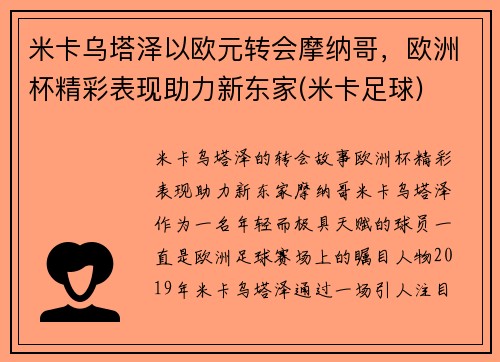 米卡乌塔泽以欧元转会摩纳哥，欧洲杯精彩表现助力新东家(米卡足球)

米卡乌塔泽的转会故事欧洲杯精彩表现助力新东家摩纳哥米卡乌塔泽作为一名年轻而极具天赋的球员一直是欧洲足球赛场上的瞩目人物2019年米卡乌塔泽通过一场引人注目